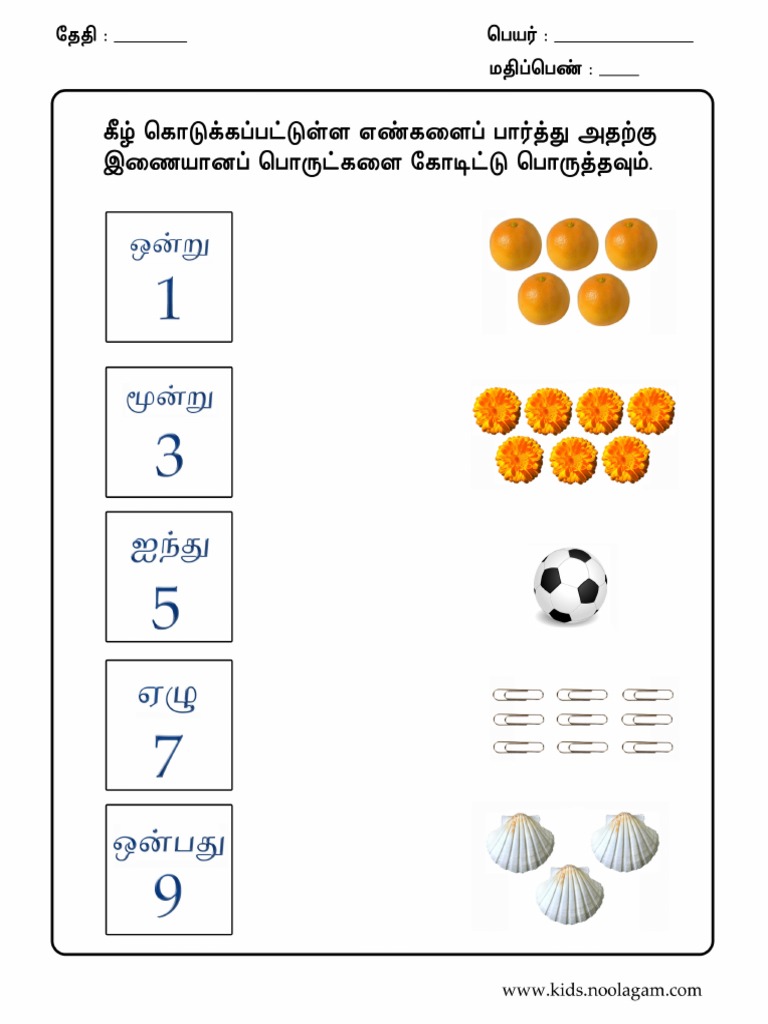 தேதி : ________

பெயர் : ________________

மதிப்பெண் : _____

கீழ் கொடுக்கப்பட்டுள்ள எண்களைப் பார்த்து அதற்கு இணையானப் பொருட்களை கோடிட்டு பொருத்தவும்.

ஒன்று
1

மூன்று
3

ஐந்து
5

ஏழு
7

ஒன்பது
9

www.kids.noolagam.com